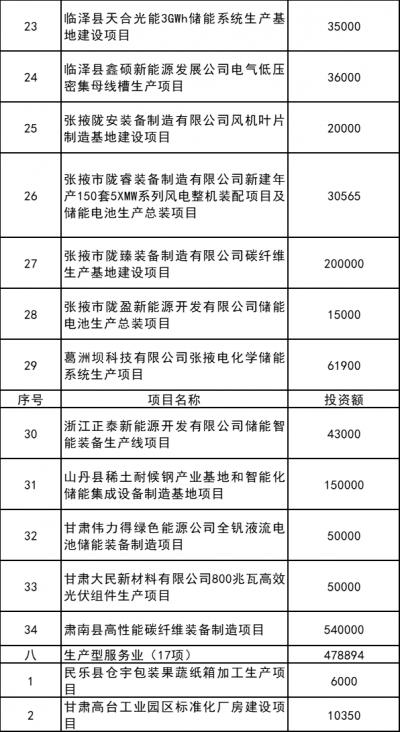 | 23 | 临泽县天合光能3GWh储能系统生产基地建设项目 | 35000 |
|---|---|---|
| 24 | 临泽县鑫硕新能源发展公司电气低压密集母线槽生产项目 | 36000 |
| 25 | 张掖陇安装备制造有限公司风机叶片制造基地建设项目 | 20000 |
| 26 | 张掖市陇睿装备制造有限公司新建年产150套5XMW系列风电整机装配项目及储能电池生产总装项目 | 30565 |
| 27 | 张掖市陇臻装备制造有限公司碳纤维生产基地建设项目 | 200000 |
| 28 | 张掖市陇盈新能源开发有限公司储能电池生产总装项目 | 15000 |
| 29 | 葛洲坝科技有限公司张掖电化学储能系统生产项目 | 61900 |
| 序号 | 项目名称 | 投资额 |
| 30 | 浙江正泰新能源开发有限公司储能智能装备生产线项目 | 43000 |
| 31 | 山丹县稀土耐候钢产业基地和智能化储能集成设备制造基地项目 | 150000 |
| 32 | 甘肃伟力得绿色能源公司全钒液流电池储能装备制造项目 | 50000 |
| 33 | 甘肃大民新材料有限公司800兆瓦高效光伏组件生产项目 | 50000 |
| 34 | 肃南县高性能碳纤维装备制造项目 | 540000 |
| 八 | 生产型服务业（17项） | 478894 |
| 1 | 民乐县仓宇包装果蔬纸箱加工生产项目 | 6000 |
| 2 | 甘肃高台工业园区标准化厂房建设项目 | 10350 |